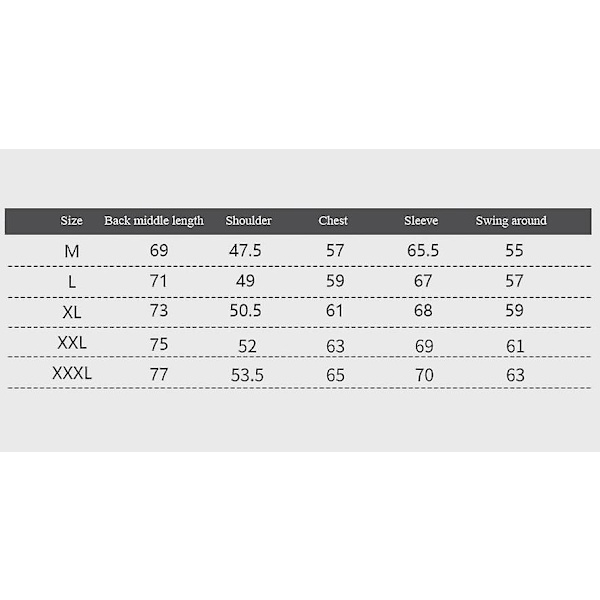 | Size | Back middle length | Shoulder | Chest | Sleeve | Swing around |
|---|---|---|---|---|---|
| M | 69 | 47.5 | 57 | 65.5 | 55 |
| L | 71 | 49 | 59 | 67 | 57 |
| XL | 73 | 50.5 | 61 | 68 | 59 |
| XXL | 75 | 52 | 63 | 69 | 61 |
| XXXL | 77 | 53.5 | 65 | 70 | 63 |